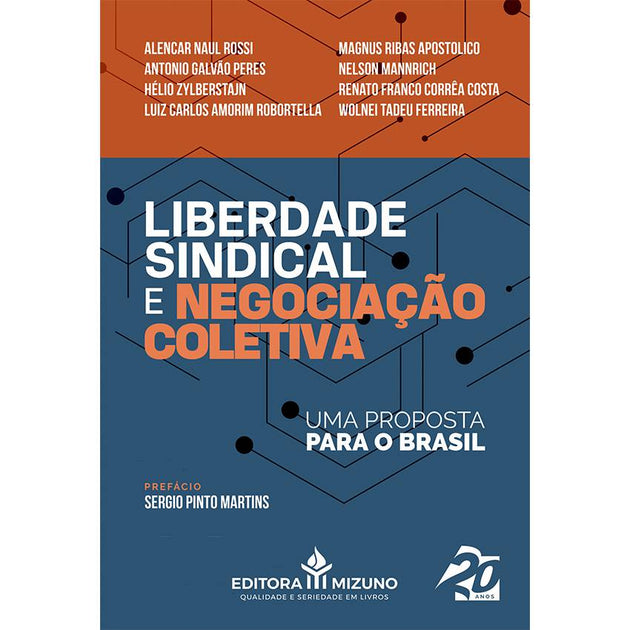 ALENCAR NAUL ROSSI
ANTONIO GALVÃO PERES
HÉLIO ZYLBERSTAJN
LUIZ CARLOS AMORIM ROBORTELLA

MAGNUS RIBAS APOSTOLICO
NELSON MANNRICH
RENATO FRANCO CORRÊA COSTA
WOLNEI TADEU FERREIRA

LIBERDADE SINDICAL E NEGOCIAÇÃO COLETIVA

UMA PROPOSTA PARA O BRASIL

PREFÁCIO
SERGIO PINTO MARTINS

EDITORA MIZUNO
QUALIDADE E SERIEDADE EM LIVROS

20 ANOS